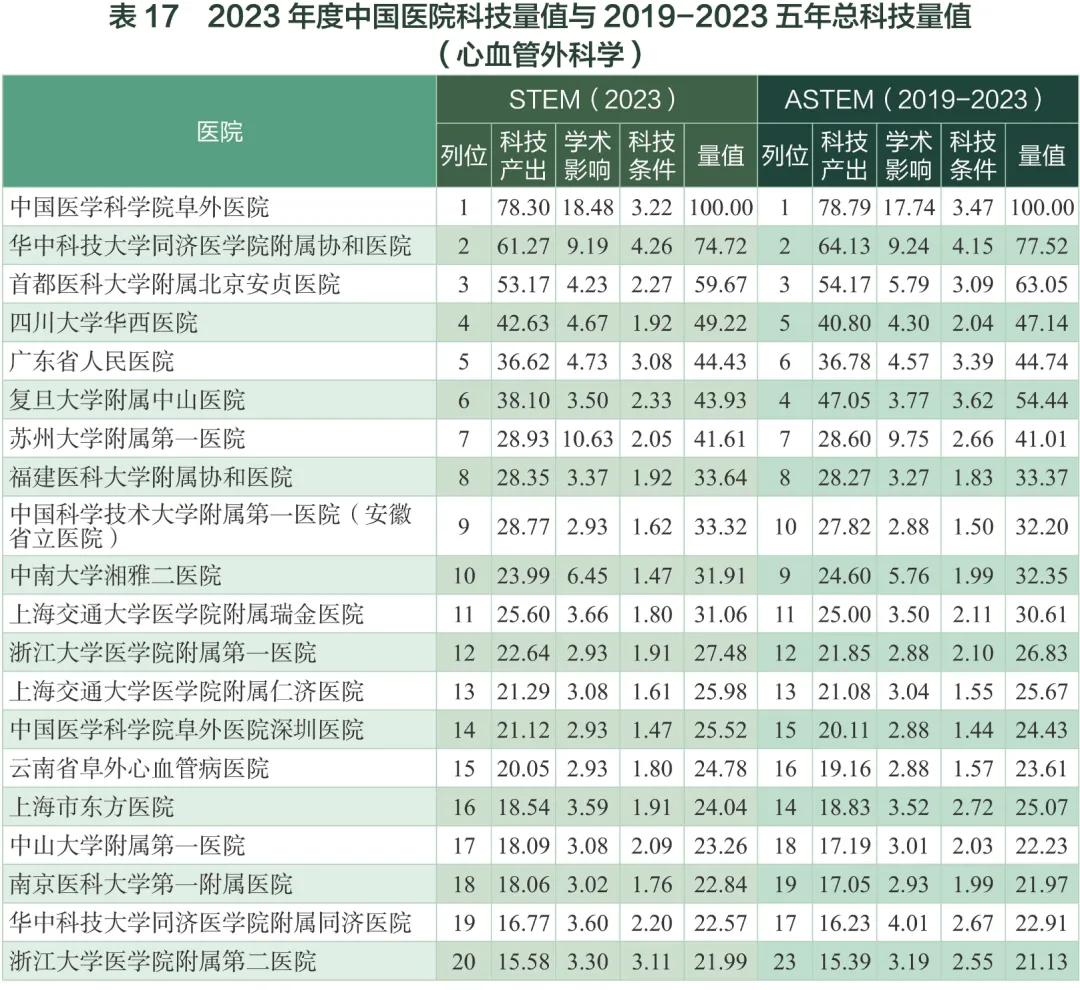 表17　2023年度中国医院科技量值与2019-2023五年总科技量值
（心血管外科学）

| 医院 | STEM（2023） | | | | | ASTEM（2019-2023） | | | | |
|---|---|---|---|---|---|---|---|---|---|---|
| | 列位 | 科技产出 | 学术影响 | 科技条件 | 量值 | 列位 | 科技产出 | 学术影响 | 科技条件 | 量值 |
| 中国医学科学院阜外医院 | 1 | 78.30 | 18.48 | 3.22 | 100.00 | 1 | 78.79 | 17.74 | 3.47 | 100.00 |
| 华中科技大学同济医学院附属协和医院 | 2 | 61.27 | 9.19 | 4.26 | 74.72 | 2 | 64.13 | 9.24 | 4.15 | 77.52 |
| 首都医科大学附属北京安贞医院 | 3 | 53.17 | 4.23 | 2.27 | 59.67 | 3 | 54.17 | 5.79 | 3.09 | 63.05 |
| 四川大学华西医院 | 4 | 42.63 | 4.67 | 1.92 | 49.22 | 5 | 40.80 | 4.30 | 2.04 | 47.14 |
| 广东省人民医院 | 5 | 36.62 | 4.73 | 3.08 | 44.43 | 6 | 36.78 | 4.57 | 3.39 | 44.74 |
| 复旦大学附属中山医院 | 6 | 38.10 | 3.50 | 2.33 | 43.93 | 4 | 47.05 | 3.77 | 3.62 | 54.44 |
| 苏州大学附属第一医院 | 7 | 28.93 | 10.63 | 2.05 | 41.61 | 7 | 28.60 | 9.75 | 2.66 | 41.01 |
| 福建医科大学附属协和医院 | 8 | 28.35 | 3.37 | 1.92 | 33.64 | 8 | 28.27 | 3.27 | 1.83 | 33.37 |
| 中国科学技术大学附属第一医院（安徽省立医院） | 9 | 28.77 | 2.93 | 1.62 | 33.32 | 10 | 27.82 | 2.88 | 1.50 | 32.20 |
| 中南大学湘雅二医院 | 10 | 23.99 | 6.45 | 1.47 | 31.91 | 9 | 24.60 | 5.76 | 1.99 | 32.35 |
| 上海交通大学医学院附属瑞金医院 | 11 | 25.60 | 3.66 | 1.80 | 31.06 | 11 | 25.00 | 3.50 | 2.11 | 30.61 |
| 浙江大学医学院附属第一医院 | 12 | 22.64 | 2.93 | 1.91 | 27.48 | 12 | 21.85 | 2.88 | 2.10 | 26.83 |
| 上海交通大学医学院附属仁济医院 | 13 | 21.29 | 3.08 | 1.61 | 25.98 | 13 | 21.08 | 3.04 | 1.55 | 25.67 |
| 中国医学科学院阜外医院深圳医院 | 14 | 21.12 | 2.93 | 1.47 | 25.52 | 15 | 20.11 | 2.88 | 1.44 | 24.43 |
| 云南省阜外心血管病医院 | 15 | 20.05 | 2.93 | 1.80 | 24.78 | 16 | 19.16 | 2.88 | 1.57 | 23.61 |
| 上海市东方医院 | 16 | 18.54 | 3.59 | 1.91 | 24.04 | 14 | 18.83 | 3.52 | 2.72 | 25.07 |
| 中山大学附属第一医院 | 17 | 18.09 | 3.08 | 2.09 | 23.26 | 18 | 17.19 | 3.01 | 2.03 | 22.23 |
| 南京医科大学第一附属医院 | 18 | 18.06 | 3.02 | 1.76 | 22.84 | 19 | 17.05 | 2.93 | 1.99 | 21.97 |
| 华中科技大学同济医学院附属同济医院 | 19 | 16.77 | 3.60 | 2.20 | 22.57 | 17 | 16.23 | 4.01 | 2.67 | 22.91 |
| 浙江大学医学院附属第二医院 | 20 | 15.58 | 3.30 | 3.11 | 21.99 | 23 | 15.39 | 3.19 | 2.55 | 21.13 |